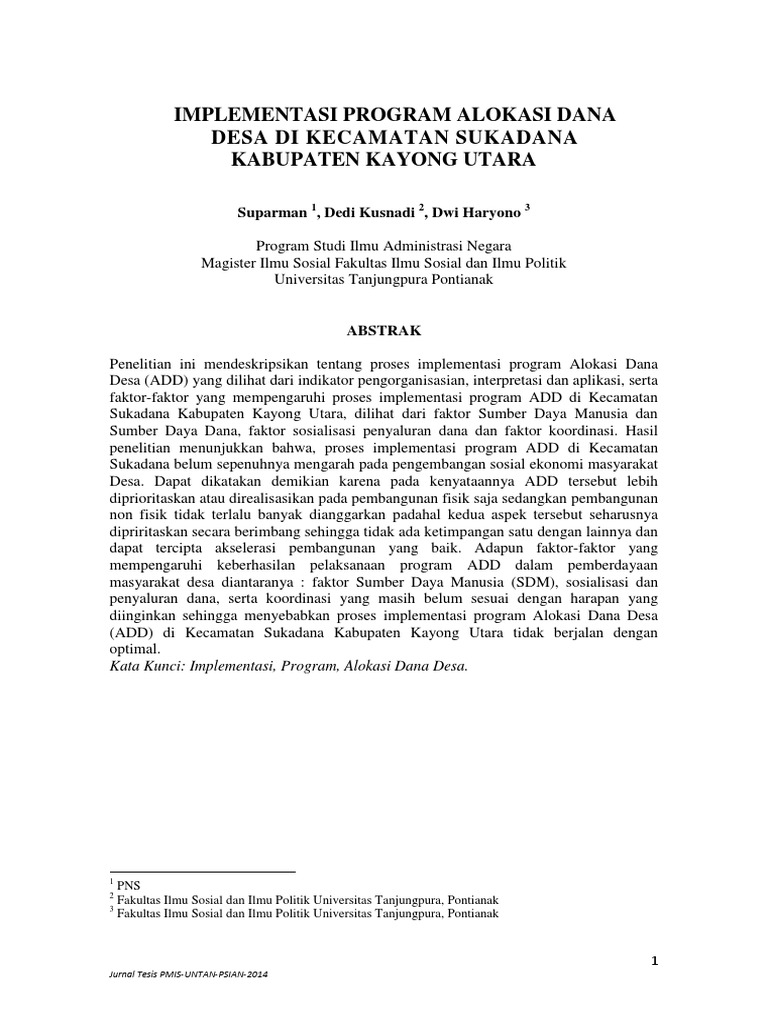 IMPLEMENTASI PROGRAM ALOKASI DANA DESA DI KECAMATAN SUKADANA KABUPATEN KAYONG UTARA

Suparman $^1$, Dedi Kusnadi $^2$, Dwi Haryono $^3$

Program Studi Ilmu Administrasi Negara
Magister Ilmu Sosial Fakultas Ilmu Sosial dan Ilmu Politik
Universitas Tanjungpura Pontianak

ABSTRAK

Penelitian ini mendeskripsikan tentang proses implementasi program Alokasi Dana Desa (ADD) yang dilihat dari indikator pengorganisasian, interpretasi dan aplikasi, serta faktor-faktor yang mempengaruhi proses implementasi program ADD di Kecamatan Sukadana Kabupaten Kayong Utara, dilihat dari faktor Sumber Daya Manusia dan Sumber Daya Dana, faktor sosialisasi penyaluran dana dan faktor koordinasi. Hasil penelitian menunjukkan bahwa, proses implementasi program ADD di Kecamatan Sukadana belum sepenuhnya mengarah pada pengembangan sosial ekonomi masyarakat Desa. Dapat dikatakan demikian karena pada kenyataannya ADD tersebut lebih diprioritaskan atau direalisasikan pada pembangunan fisik saja sedangkan pembangunan non fisik tidak terlalu banyak dianggarkan padahal kedua aspek tersebut seharusnya dipriritaskan secara berimbang sehingga tidak ada ketimpangan satu dengan lainnya dan dapat tercipta akselerasi pembangunan yang baik. Adapun faktor-faktor yang mempengaruhi keberhasilan pelaksanaan program ADD dalam pemberdayaan masyarakat desa diantaranya : faktor Sumber Daya Manusia (SDM), sosialisasi dan penyaluran dana, serta koordinasi yang masih belum sesuai dengan harapan yang diinginkan sehingga menyebabkan proses implementasi program Alokasi Dana Desa (ADD) di Kecamatan Sukadana Kabupaten Kayong Utara tidak berjalan dengan optimal.
Kata Kunci: Implementasi, Program, Alokasi Dana Desa.

$^1$ PNS
$^2$ Fakultas Ilmu Sosial dan Ilmu Politik Universitas Tanjungpura, Pontianak
$^3$ Fakultas Ilmu Sosial dan Ilmu Politik Universitas Tanjungpura, Pontianak

1

Jurnal Tesis PMIS-UNTAN-PSIAN-2014